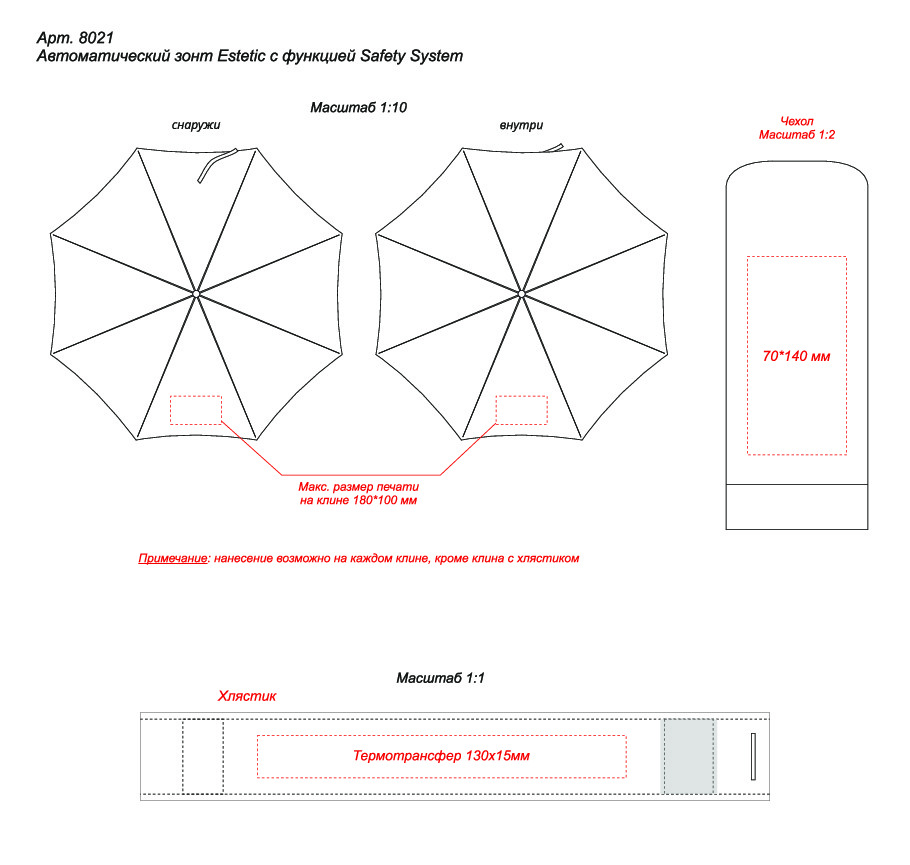 Арт. 8021
Автоматический зонт Estetic с функцией Safety System

Масштаб 1:10

снаружи

внутри

Чехол
Масштаб 1:2

70*140 мм

Макс. размер печати
на клине 180*100 мм

Примечание: нанесение возможно на каждом клине, кроме клина с хлястиком

Масштаб 1:1

Хлястик

Термотрансфер 130х15мм